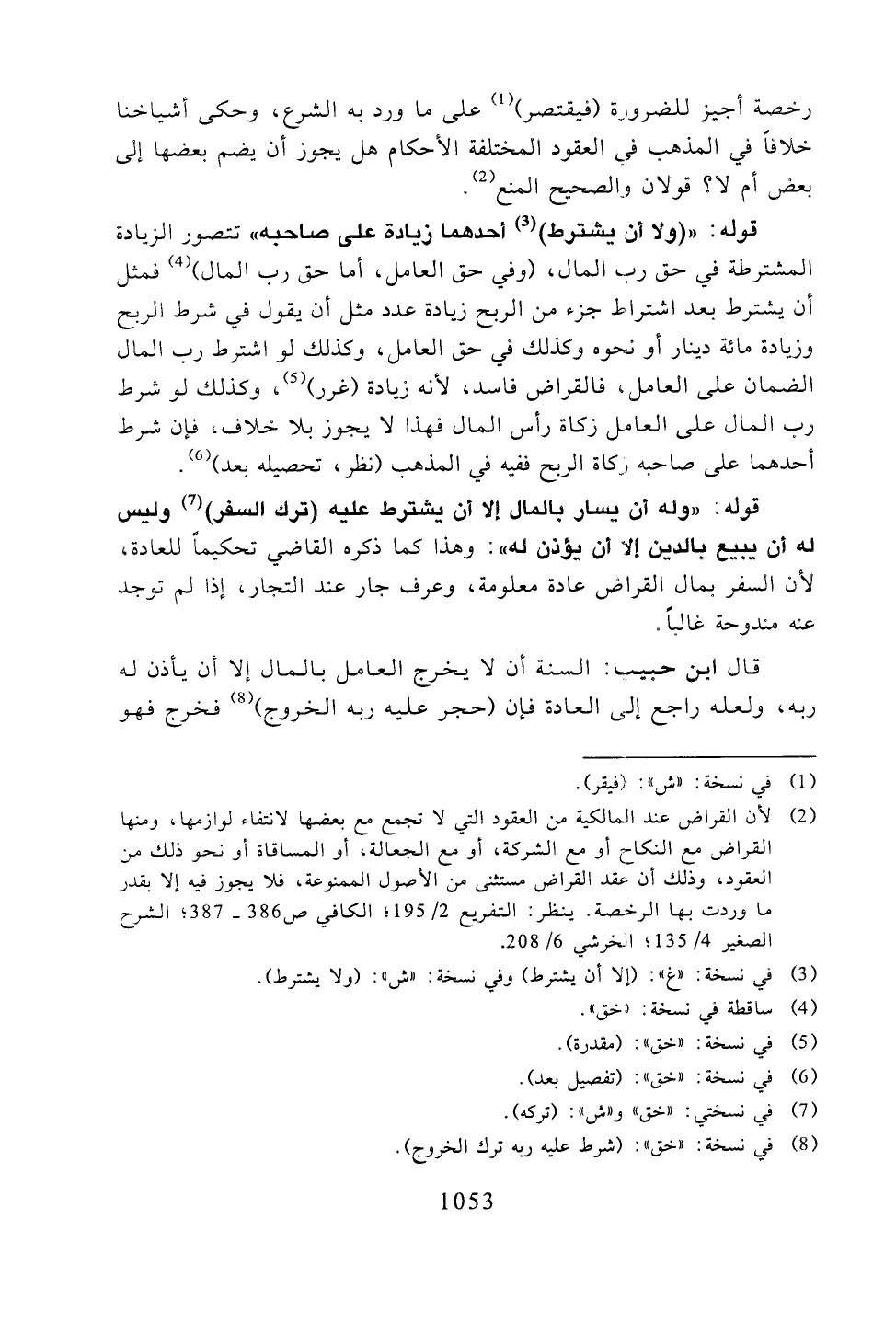 رخصة أجيز للضرورة (فيقتصر)$^{(1)}$ على ما ورد به الشرع، وحكى أشياخنا خلافاً في المذهب في العقود المختلفة الأحكام هل يجوز أن يضم بعضها إلى بعض أم لا؟ قولان والصحيح المنع$^{(2)}$.

قوله: «(ولا أن يشترط)$^{(3)}$ أحدهما زيادة على صاحبه» تتصور الزيادة المشترطة في حق رب المال، (وفي حق العامل، أما حق رب المال)$^{(4)}$ فمثل أن يشترط بعد اشتراط جزء من الربح زيادة عدد مثل أن يقول في شرط الربح وزيادة مائة دينار أو نحوه وكذلك في حق العامل، وكذلك لو اشترط رب المال الضمان على العامل، فالقراض فاسد، لأنه زيادة (غرر)$^{(5)}$، وكذلك لو شرط رب المال على العامل زكاة رأس المال فهذا لا يجوز بلا خلاف، فإن شرط أحدهما على صاحبه زكاة الربح ففيه في المذهب (نظر، تحصيله بعد)$^{(6)}$.

قوله: «وله أن يسار بالمال إلا أن يشترط عليه (ترك السفر)$^{(7)}$ وليس له أن يبيع بالدين إلا أن يؤذن له»: وهذا كما ذكره القاضي تحكيماً للعادة، لأن السفر بمال القراض عادة معلومة، وعرف جار عند التجار، إذا لم توجد عنه مندوحة غالباً.

قال ابن حبيب: السنة أن لا يخرج العامل بالمال إلا أن يأذن له ربه، ولعله راجع إلى العادة فإن (حجر عليه ربه الخروج)$^{(8)}$ فخرج فهو

(1) في نسخة: «ش»: (فيقر).
(2) لأن القراض عند المالكية من العقود التي لا تجمع مع بعضها لانتفاء لوازمها، ومنها القراض مع النكاح أو مع الشركة، أو مع الجعالة، أو المساقاة أو نحو ذلك من العقود، وذلك أن عقد القراض مستثنى من الأصول الممنوعة، فلا يجوز فيه إلا بقدر ما وردت بها الرخصة. ينظر: التفريع 2/ 195؛ الكافي ص386 ـ 387؛ الشرح الصغير 4/ 135؛ الخرشي 6/ 208.
(3) في نسخة: «غ»: (إلا أن يشترط) وفي نسخة: «ش»: (ولا يشترط).
(4) ساقطة في نسخة: «خق».
(5) في نسخة: «خق»: (مقدرة).
(6) في نسخة: «خق»: (تفصيل بعد).
(7) في نسختي: «خق» و«ش»: (تركه).
(8) في نسخة: «خق»: (شرط عليه ربه ترك الخروج).

1053